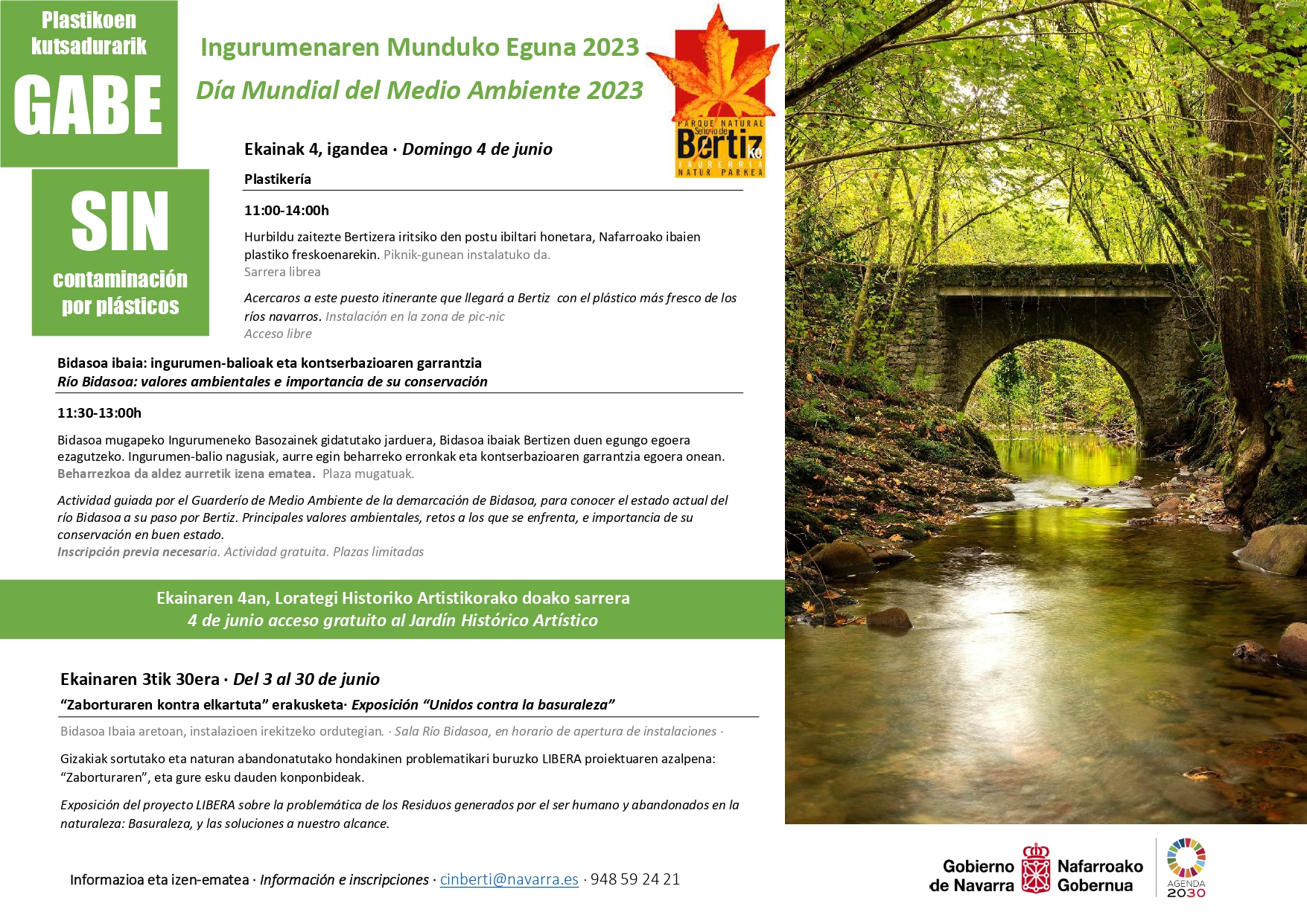 Plastikoen kutsadurarik
GABE

SIN
contaminación por plásticos

Ingurumenaren Munduko Eguna 2023
Día Mundial del Medio Ambiente 2023

PARQUE NATURAL Señorío de Bertiz KO JAURERRIA NATUR PARKEA

Ekainak 4, igandea · Domingo 4 de junio

Plastikería

11:00-14:00h

Hurbildu zaitezte Bertizera iritsiko den postu ibiltari honetara, Nafarroako ibaien plastiko freskoenarekin. Piknik-gunean instalatuko da.
Sarrera librea

Acercaros a este puesto itinerante que llegará a Bertiz con el plástico más fresco de los ríos navarros. Instalación en la zona de pic-nic
Acceso libre

Bidasoa ibaia: ingurumen-balioak eta kontserbazioaren garrantzia
Río Bidasoa: valores ambientales e importancia de su conservación

11:30-13:00h

Bidasoa mugapeko Ingurumeneko Basozainek gidatutako jarduera, Bidasoa ibaiak Bertizen duen egungo egoera ezagutzeko. Ingurumen-balio nagusiak, aurre egin beharreko erronkak eta kontserbazioaren garrantzia egoera onean.
Beharrezkoa da aldez aurretik izena ematea. Plaza mugatuak.

Actividad guiada por el Guarderío de Medio Ambiente de la demarcación de Bidasoa, para conocer el estado actual del río Bidasoa a su paso por Bertiz. Principales valores ambientales, retos a los que se enfrenta, e importancia de su conservación en buen estado.
Inscripción previa necesaria. Actividad gratuita. Plazas limitadas

Ekainaren 4an, Lorategi Historiko Artistikorako doako sarrera
4 de junio acceso gratuito al Jardín Histórico Artístico

Ekainaren 3tik 30era · Del 3 al 30 de junio

“Zaborturaren kontra elkartuta” erakusketa· Exposición “Unidos contra la basuraleza”

Bidasoa Ibaia aretoan, instalazioen irekitzeko ordutegian. · Sala Río Bidasoa, en horario de apertura de instalaciones ·

Gizakiak sortutako eta naturan abandonatutako hondakinen problematikari buruzko LIBERA proiektuaren azalpena: “Zaborturaren”, eta gure esku dauden konponbideak.

Exposición del proyecto LIBERA sobre la problemática de los Residuos generados por el ser humano y abandonados en la naturaleza: Basuraleza, y las soluciones a nuestro alcance.

Informazioa eta izen-ematea · Información e inscripciones · cinberti@navarra.es · 948 59 24 21

Gobierno de Navarra Nafarroako Gobernua
AGENDA 2030